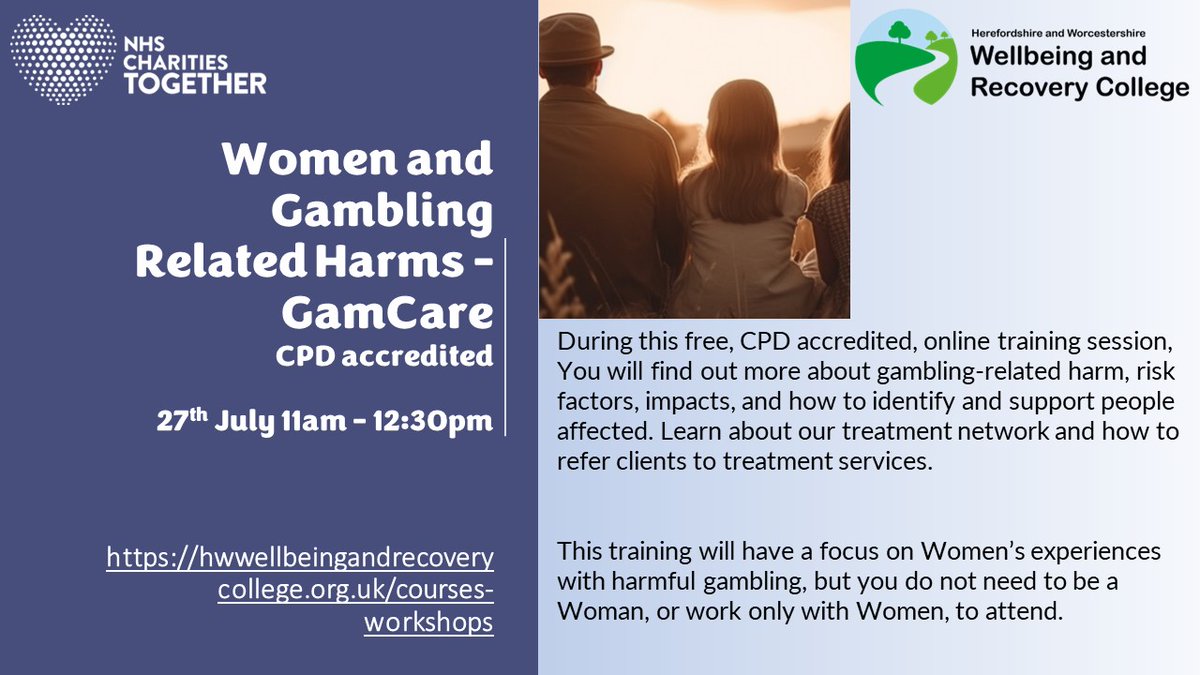 NHS CHARITIES TOGETHER

Women and Gambling Related Harms - GamCare
CPD accredited

27$^{th}$ July 11am - 12:30pm

https://hwwellbeingandrecoverycollege.org.uk/courses-workshops

Herefordshire and Worcestershire
Wellbeing and Recovery College

During this free, CPD accredited, online training session, You will find out more about gambling-related harm, risk factors, impacts, and how to identify and support people affected. Learn about our treatment network and how to refer clients to treatment services.

This training will have a focus on Women's experiences with harmful gambling, but you do not need to be a Woman, or work only with Women, to attend.